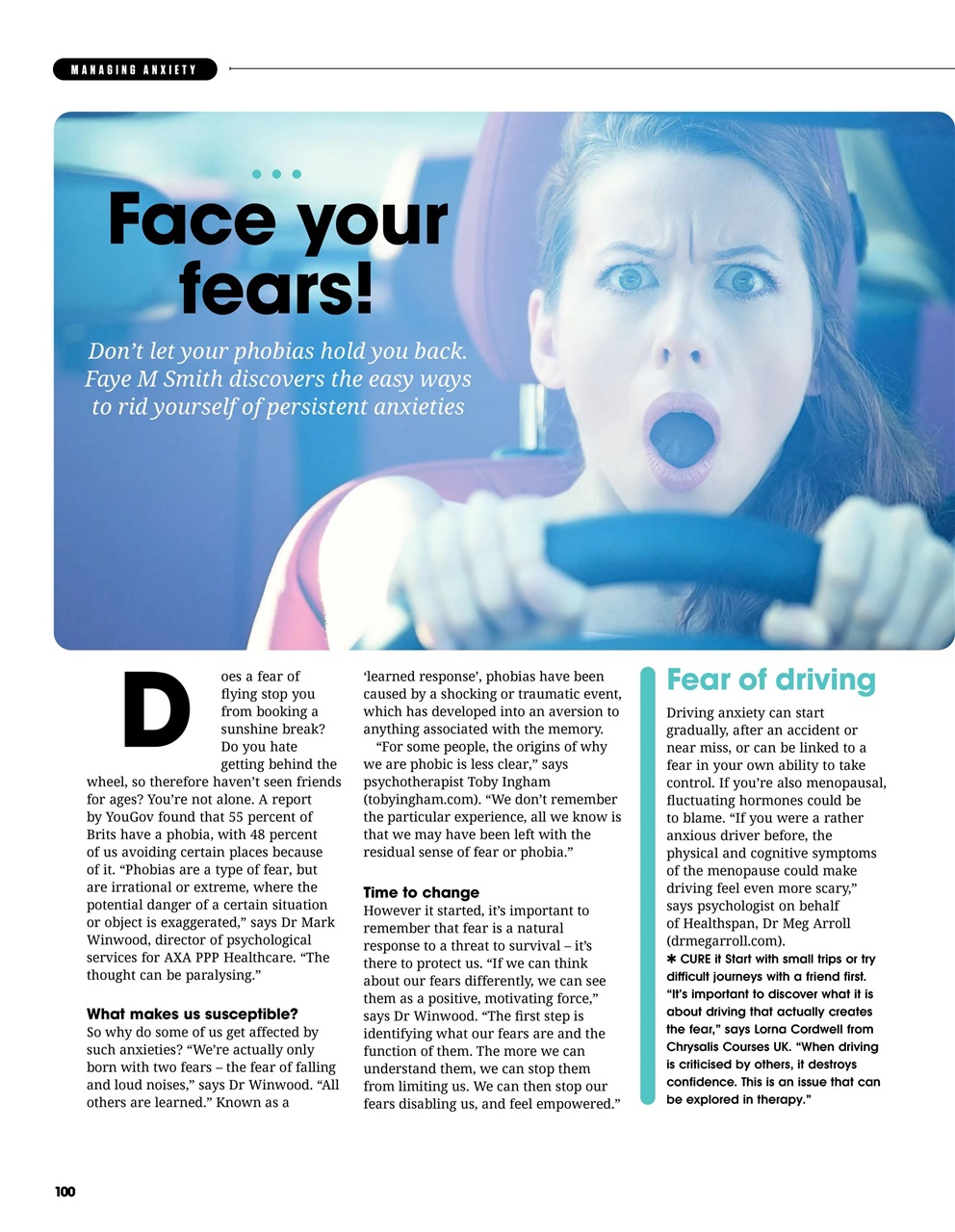 MANAGING ANXIETY

Face your fears!

Don't let your phobias hold you back. Faye M Smith discovers the easy ways to rid yourself of persistent anxieties

Does a fear of flying stop you from booking a sunshine break? Do you hate getting behind the wheel, so therefore haven't seen friends for ages? You're not alone. A report by YouGov found that 55 percent of Brits have a phobia, with 48 percent of us avoiding certain places because of it. "Phobias are a type of fear, but are irrational or extreme, where the potential danger of a certain situation or object is exaggerated," says Dr Mark Winwood, director of psychological services for AXA PPP Healthcare. "The thought can be paralysing."

What makes us susceptible?
So why do some of us get affected by such anxieties? "We're actually only born with two fears – the fear of falling and loud noises," says Dr Winwood. "All others are learned." Known as a 'learned response', phobias have been caused by a shocking or traumatic event, which has developed into an aversion to anything associated with the memory.

"For some people, the origins of why we are phobic is less clear," says psychotherapist Toby Ingham (tobyingham.com). "We don't remember the particular experience, all we know is that we may have been left with the residual sense of fear or phobia."

Time to change
However it started, it's important to remember that fear is a natural response to a threat to survival – it's there to protect us. "If we can think about our fears differently, we can see them as a positive, motivating force," says Dr Winwood. "The first step is identifying what our fears are and the function of them. The more we can understand them, we can stop them from limiting us. We can then stop our fears disabling us, and feel empowered."

Fear of driving
Driving anxiety can start gradually, after an accident or near miss, or can be linked to a fear in your own ability to take control. If you're also menopausal, fluctuating hormones could be to blame. "If you were a rather anxious driver before, the physical and cognitive symptoms of the menopause could make driving feel even more scary," says psychologist on behalf of Healthspan, Dr Meg Arroll (drmegarroll.com).
✱ CURE it Start with small trips or try difficult journeys with a friend first. "It's important to discover what it is about driving that actually creates the fear," says Lorna Cordwell from Chrysalis Courses UK. "When driving is criticised by others, it destroys confidence. This is an issue that can be explored in therapy."

100